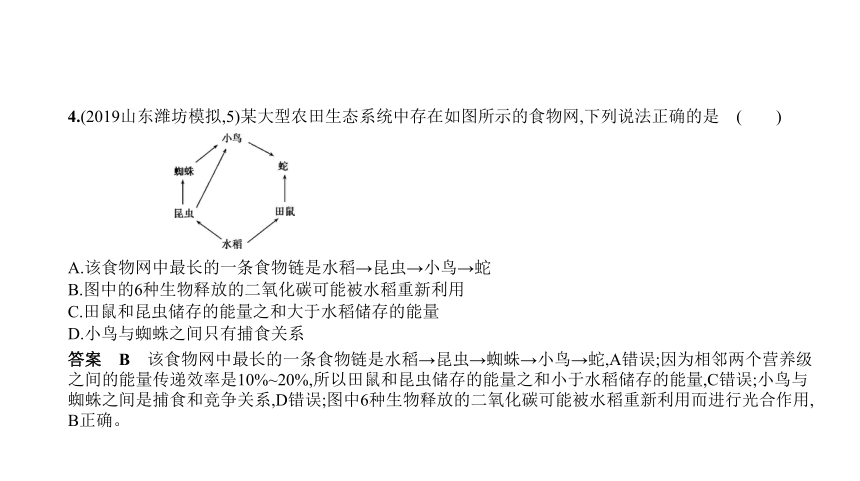 4.(2019山东潍坊模拟,5)某大型农田生态系统中存在如图所示的食物网,下列说法正确的是　(　　)

小鸟
蜘蛛
蛇
昆虫
田鼠
水稻

A.该食物网中最长的一条食物链是水稻→昆虫→小鸟→蛇
B.图中的6种生物释放的二氧化碳可能被水稻重新利用
C.田鼠和昆虫储存的能量之和大于水稻储存的能量
D.小鸟与蜘蛛之间只有捕食关系

答案　B　该食物网中最长的一条食物链是水稻→昆虫→蜘蛛→小鸟→蛇,A错误;因为相邻两个营养级之间的能量传递效率是10%~20%,所以田鼠和昆虫储存的能量之和小于水稻储存的能量,C错误;小鸟与蜘蛛之间是捕食和竞争关系,D错误;图中6种生物释放的二氧化碳可能被水稻重新利用而进行光合作用,B正确。